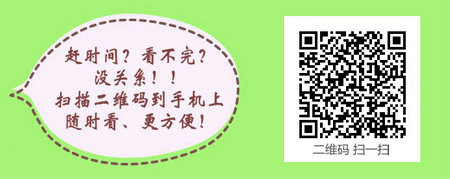 赶时间？看不完？
没关系！！
扫描二维码到手机上
随时看、更方便！

二维码 扫一扫